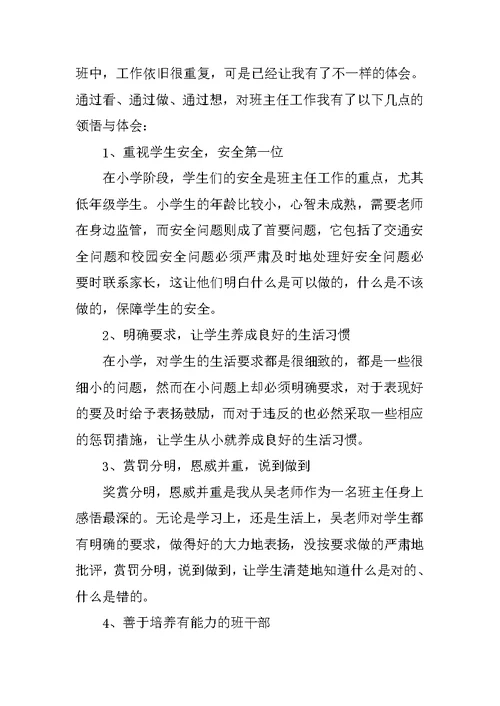 班中，工作依旧很重复，可是已经让我有了不一样的体会。通过看、通过做、通过想，对班主任工作我有了以下几点的领悟与体会：

1、重视学生安全，安全第一位

在小学阶段，学生们的安全是班主任工作的重点，尤其低年级学生。小学生的年龄比较小，心智未成熟，需要老师在身边监管，而安全问题则成了首要问题，它包括了交通安全问题和校园安全问题必须严肃及时地处理好安全问题必要时联系家长，这让他们明白什么是可以做的，什么是不该做的，保障学生的安全。

2、明确要求，让学生养成良好的生活习惯

在小学，对学生的生活要求都是很细致的，都是一些很细小的问题，然而在小问题上却必须明确要求，对于表现好的要及时给予表扬鼓励，而对于违反的也必然采取一些相应的惩罚措施，让学生从小就养成良好的生活习惯。

3、赏罚分明，恩威并重，说到做到

奖赏分明，恩威并重是我从吴老师作为一名班主任身上感悟最深的。无论是学习上，还是生活上，吴老师对学生都有明确的要求，做得好的大力地表扬，没按要求做的严肃地批评，赏罚分明，说到做到，让学生清楚地知道什么是对的、什么是错的。

4、善于培养有能力的班干部